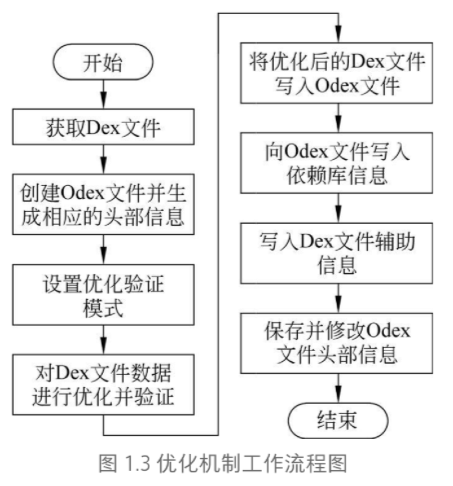 开始

获取Dex文件

创建Odex文件并生成相应的头部信息

设置优化验证模式

对Dex文件数据进行优化并验证

将优化后的Dex文件写入Odex文件

向Odex文件写入依赖库信息

写入Dex文件辅助信息

保存并修改Odex文件头部信息

结束

图 1.3 优化机制工作流程图